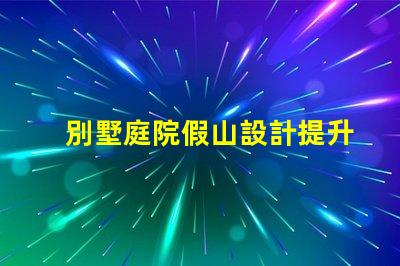 別墅庭院假山設計提升